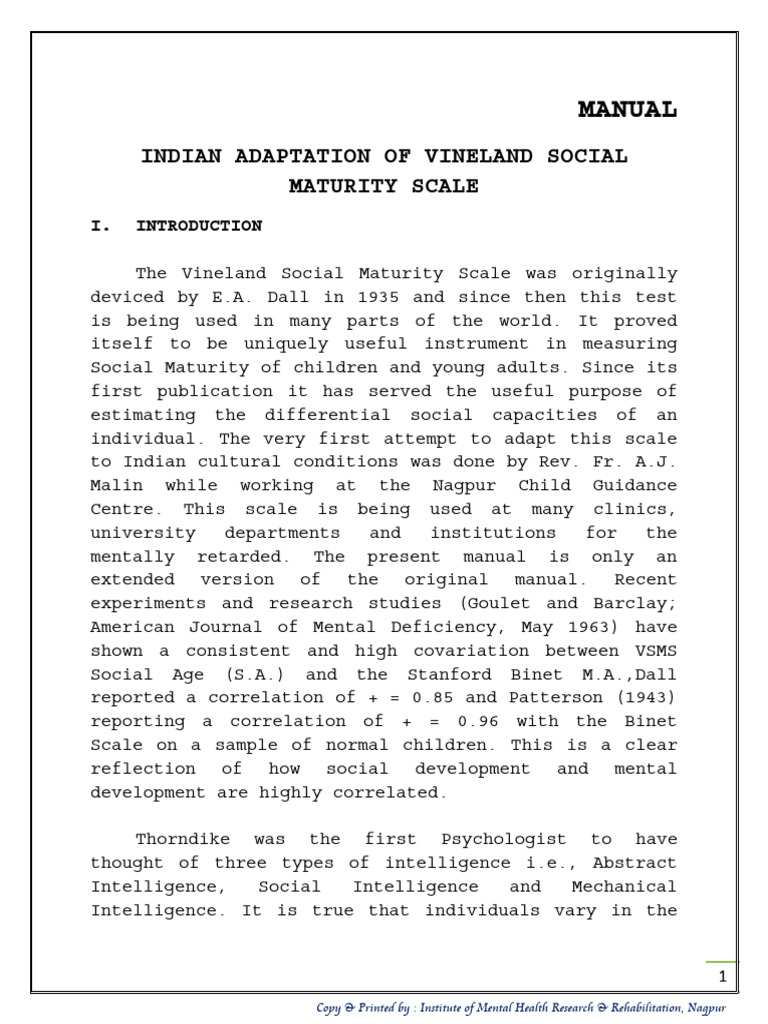 MANUAL

INDIAN ADAPTATION OF VINELAND SOCIAL MATURITY SCALE

I. INTRODUCTION

The Vineland Social Maturity Scale was originally deviced by E.A. Dall in 1935 and since then this test is being used in many parts of the world. It proved itself to be uniquely useful instrument in measuring Social Maturity of children and young adults. Since its first publication it has served the useful purpose of estimating the differential social capacities of an individual. The very first attempt to adapt this scale to Indian cultural conditions was done by Rev. Fr. A.J. Malin while working at the Nagpur Child Guidance Centre. This scale is being used at many clinics, university departments and institutions for the mentally retarded. The present manual is only an extended version of the original manual. Recent experiments and research studies (Goulet and Barclay; American Journal of Mental Deficiency, May 1963) have shown a consistent and high covariation between VSMS Social Age (S.A.) and the Stanford Binet M.A.,Dall reported a correlation of + = 0.85 and Patterson (1943) reporting a correlation of + = 0.96 with the Binet Scale on a sample of normal children. This is a clear reflection of how social development and mental development are highly correlated.

Thorndike was the first Psychologist to have thought of three types of intelligence i.e., Abstract Intelligence, Social Intelligence and Mechanical Intelligence. It is true that individuals vary in the

1

Copy & Printed by : Institute of Mental Health Research & Rehabilitation, Nagpur